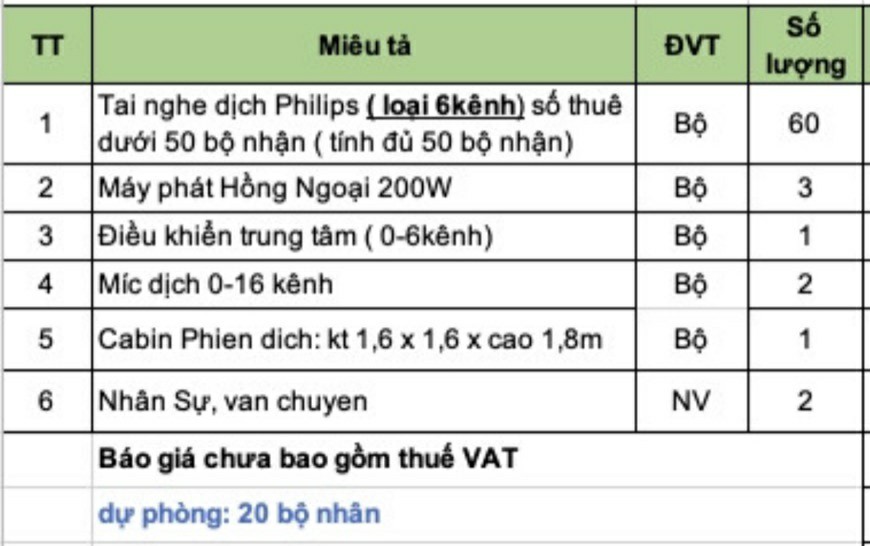 | TT | Miêu tả | ĐVT | Số lượng |
|---|---|---|---|
| 1 | Tai nghe dịch Philips ( loại 6kênh) số thuê dưới 50 bộ nhận ( tính đủ 50 bộ nhận) | Bộ | 60 |
| 2 | Máy phát Hồng Ngoại 200W | Bộ | 3 |
| 3 | Điều khiển trung tâm ( 0-6kênh) | Bộ | 1 |
| 4 | Míc dịch 0-16 kênh | Bộ | 2 |
| 5 | Cabin Phien dich: kt 1,6 x 1,6 x cao 1,8m | Bộ | 1 |
| 6 | Nhân Sự, van chuyen | NV | 2 |
| | Báo giá chưa bao gồm thuế VAT | | |
| | dự phòng: 20 bộ nhân | | |